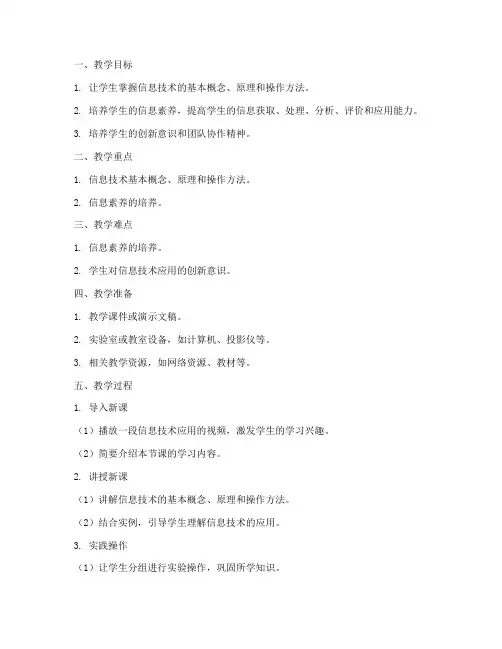 一、教学目标

1. 让学生掌握信息技术的基本概念、原理和操作方法。

2. 培养学生的信息素养，提高学生的信息获取、处理、分析、评价和应用能力。

3. 培养学生的创新意识和团队协作精神。

二、教学重点

1. 信息技术基本概念、原理和操作方法。

2. 信息素养的培养。

三、教学难点

1. 信息素养的培养。

2. 学生对信息技术应用的创新意识。

四、教学准备

1. 教学课件或演示文稿。

2. 实验室或教室设备，如计算机、投影仪等。

3. 相关教学资源，如网络资源、教材等。

五、教学过程

1. 导入新课

（1）播放一段信息技术应用的视频，激发学生的学习兴趣。

（2）简要介绍本节课的学习内容。

2. 讲授新课

（1）讲解信息技术的基本概念、原理和操作方法。

（2）结合实例，引导学生理解信息技术的应用。

3. 实践操作

（1）让学生分组进行实验操作，巩固所学知识。